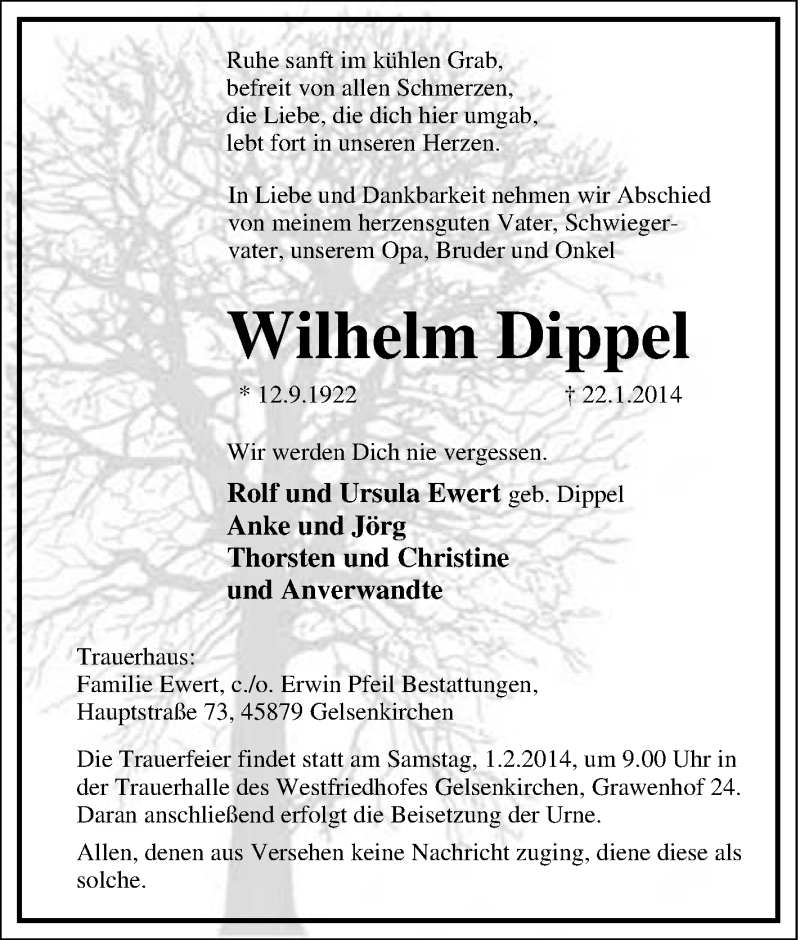 Ruhe sanft im kühlen Grab,
befreit von allen Schmerzen,
die Liebe, die dich hier umgab,
lebt fort in unseren Herzen.

In Liebe und Dankbarkeit nehmen wir Abschied von meinem herzensguten Vater, Schwiegervater, unserem Opa, Bruder und Onkel

Wilhelm Dippel

* 12.9.1922 † 22.1.2014

Wir werden Dich nie vergessen.

Rolf und Ursula Ewert geb. Dippel
Anke und Jörg
Thorsten und Christine
und Anverwandte

Trauerhaus:
Familie Ewert, c./o. Erwin Pfeil Bestattungen,
Hauptstraße 73, 45879 Gelsenkirchen

Die Trauerfeier findet statt am Samstag, 1.2.2014, um 9.00 Uhr in der Trauerhalle des Westfriedhofes Gelsenkirchen, Grawenhof 24. Daran anschließend erfolgt die Beisetzung der Urne.

Allen, denen aus Versehen keine Nachricht zuging, diene diese als solche.